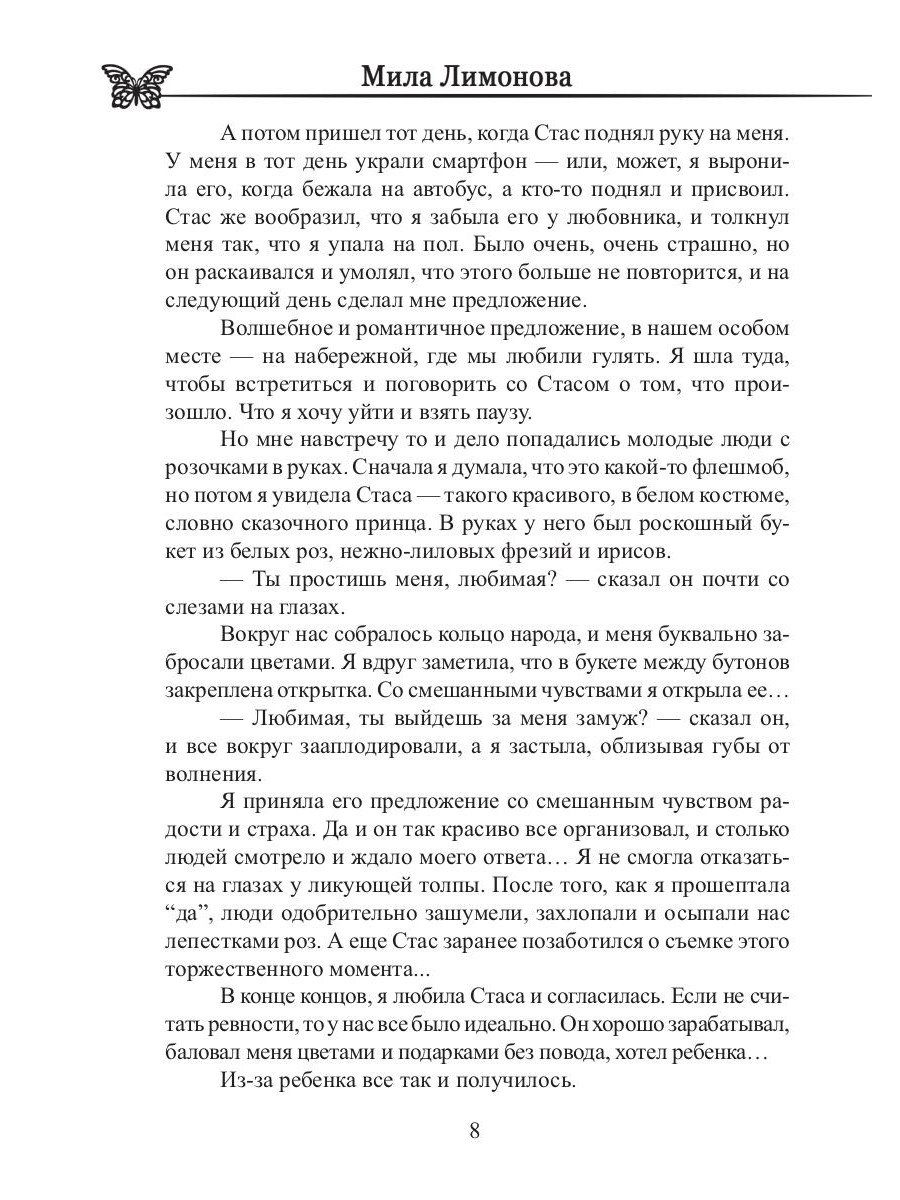 Мила Лимонова

А потом пришел тот день, когда Стас поднял руку на меня. У меня в тот день украли смартфон — или, может, я выронила его, когда бежала на автобус, а кто-то поднял и присвоил. Стас же вообразил, что я забыла его у любовника, и толкнул меня так, что я упала на пол. Было очень, очень страшно, но он раскаивался и умолял, что этого больше не повторится, и на следующий день сделал мне предложение.

Волшебное и романтичное предложение, в нашем особом месте — на набережной, где мы любили гулять. Я шла туда, чтобы встретиться и поговорить со Стасом о том, что произошло. Что я хочу уйти и взять паузу.

Но мне навстречу то и дело попадались молодые люди с розочками в руках. Сначала я думала, что это какой-то флешмоб, но потом я увидела Стаса — такого красивого, в белом костюме, словно сказочного принца. В руках у него был роскошный букет из белых роз, нежно-лиловых фрезий и ирисов.

— Ты простишь меня, любимая? — сказал он почти со слезами на глазах.

Вокруг нас собралось кольцо народа, и меня буквально забросали цветами. Я вдруг заметила, что в букете между бутонов закреплена открытка. Со смешанными чувствами я открыла ее…

— Любимая, ты выйдешь за меня замуж? — сказал он, и все вокруг зааплодировали, а я застыла, облизывая губы от волнения.

Я приняла его предложение со смешанным чувством радости и страха. Да и он так красиво все организовал, и столько людей смотрело и ждало моего ответа… Я не смогла отказаться на глазах у ликующей толпы. После того, как я прошептала “да”, люди одобрительно зашумели, захлопали и осыпали нас лепестками роз. А еще Стас заранее позаботился о съемке этого торжественного момента...

В конце концов, я любила Стаса и согласилась. Если не считать ревности, то у нас все было идеально. Он хорошо зарабатывал, баловал меня цветами и подарками без повода, хотел ребенка…

Из-за ребенка все так и получилось.

8